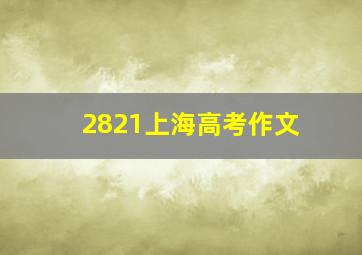 2821上海高考作文